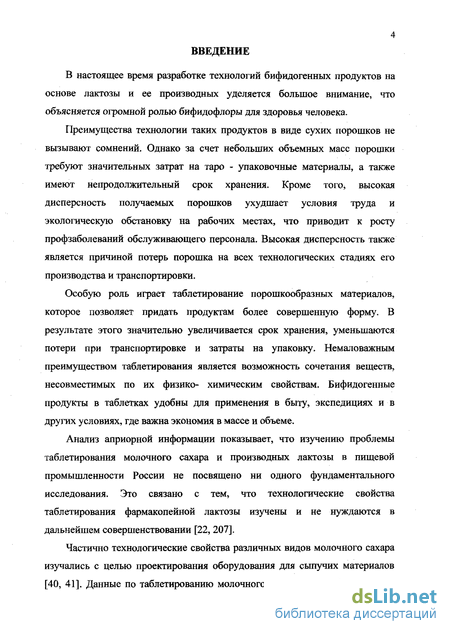 4

ВВЕДЕНИЕ

В настоящее время разработке технологий бифидогенных продуктов на основе лактозы и ее производных уделяется большое внимание, что объясняется огромной ролью бифидофлоры для здоровья человека.

Преимущества технологии таких продуктов в виде сухих порошков не вызывают сомнений. Однако за счет небольших объемных масс порошки требуют значительных затрат на таро - упаковочные материалы, а также имеют непродолжительный срок хранения. Кроме того, высокая дисперсность получаемых порошков ухудшает условия труда и экологическую обстановку на рабочих местах, что приводит к росту профзаболеваний обслуживающего персонала. Высокая дисперсность также является причиной потерь порошка на всех технологических стадиях его производства и транспортировки.

Особую роль играет таблетирование порошкообразных материалов, которое позволяет придать продуктам более совершенную форму. В результате этого значительно увеличивается срок хранения, уменьшаются потери при транспортировке и затраты на упаковку. Немаловажным преимуществом таблетирования является возможность сочетания веществ, несовместимых по их физико- химическим свойствам. Бифидогенные продукты в таблетках удобны для применения в быту, экспедициях и в других условиях, где важна экономия в массе и объеме.

Анализ априорной информации показывает, что изучению проблемы таблетирования молочного сахара и производных лактозы в пищевой промышленности России не посвящено ни одного фундаментального исследования. Это связано с тем, что технологические свойства таблетирования фармакопейной лактозы изучены и не нуждаются в дальнейшем совершенствовании [22, 207].

Частично технологические свойства различных видов молочного сахара изучались с целью проектирования оборудования для сыпучих материалов [40, 41]. Данные по таблетированию молочного

dsLib.net
библиотека диссертаций